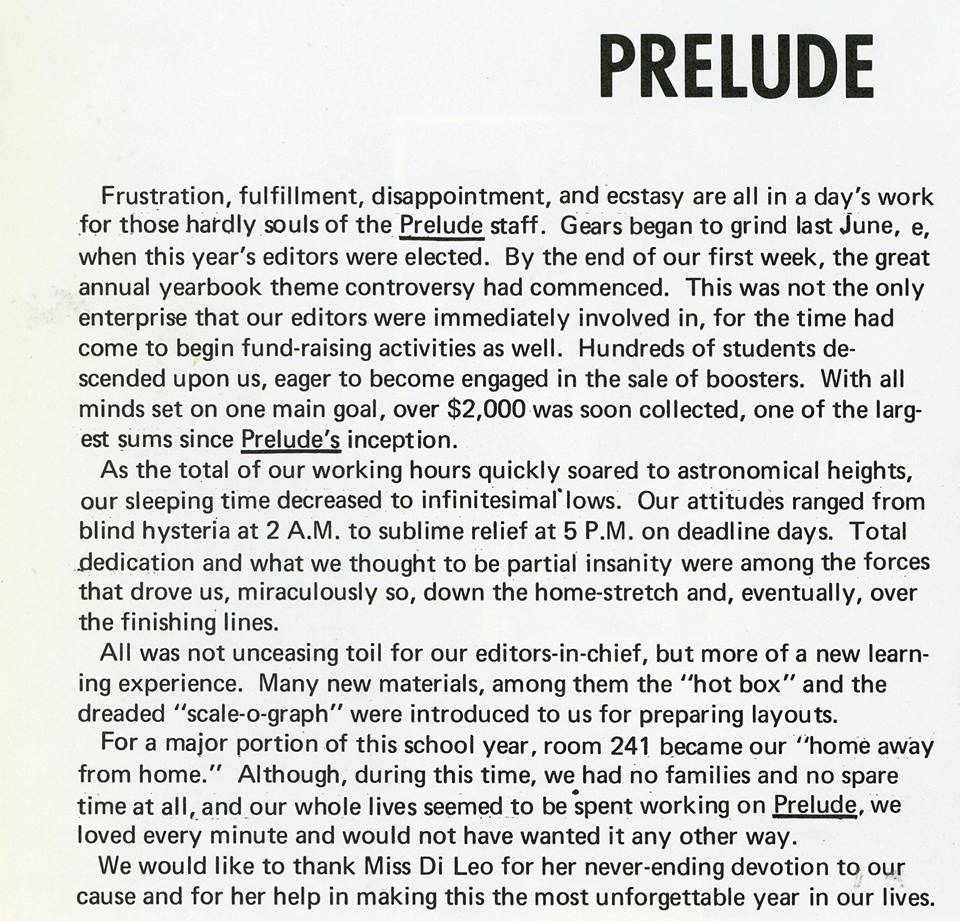 PRELUDE

Frustration, fulfillment, disappointment, and ecstasy are all in a day's work for those hardly souls of the Prelude staff. Gears began to grind last June, e, when this year's editors were elected. By the end of our first week, the great annual yearbook theme controversy had commenced. This was not the only enterprise that our editors were immediately involved in, for the time had come to begin fund-raising activities as well. Hundreds of students descended upon us, eager to become engaged in the sale of boosters. With all minds set on one main goal, over $2,000 was soon collected, one of the largest sums since Prelude's inception.

As the total of our working hours quickly soared to astronomical heights, our sleeping time decreased to infinitesimal lows. Our attitudes ranged from blind hysteria at 2 A.M. to sublime relief at 5 P.M. on deadline days. Total dedication and what we thought to be partial insanity were among the forces that drove us, miraculously so, down the home-stretch and, eventually, over the finishing lines.

All was not unceasing toil for our editors-in-chief, but more of a new learning experience. Many new materials, among them the "hot box" and the dreaded "scale-o-graph" were introduced to us for preparing layouts.

For a major portion of this school year, room 241 became our "home away from home." Although, during this time, we had no families and no spare time at all, and our whole lives seemed to be spent working on Prelude, we loved every minute and would not have wanted it any other way.

We would like to thank Miss Di Leo for her never-ending devotion to our cause and for her help in making this the most unforgettable year in our lives.